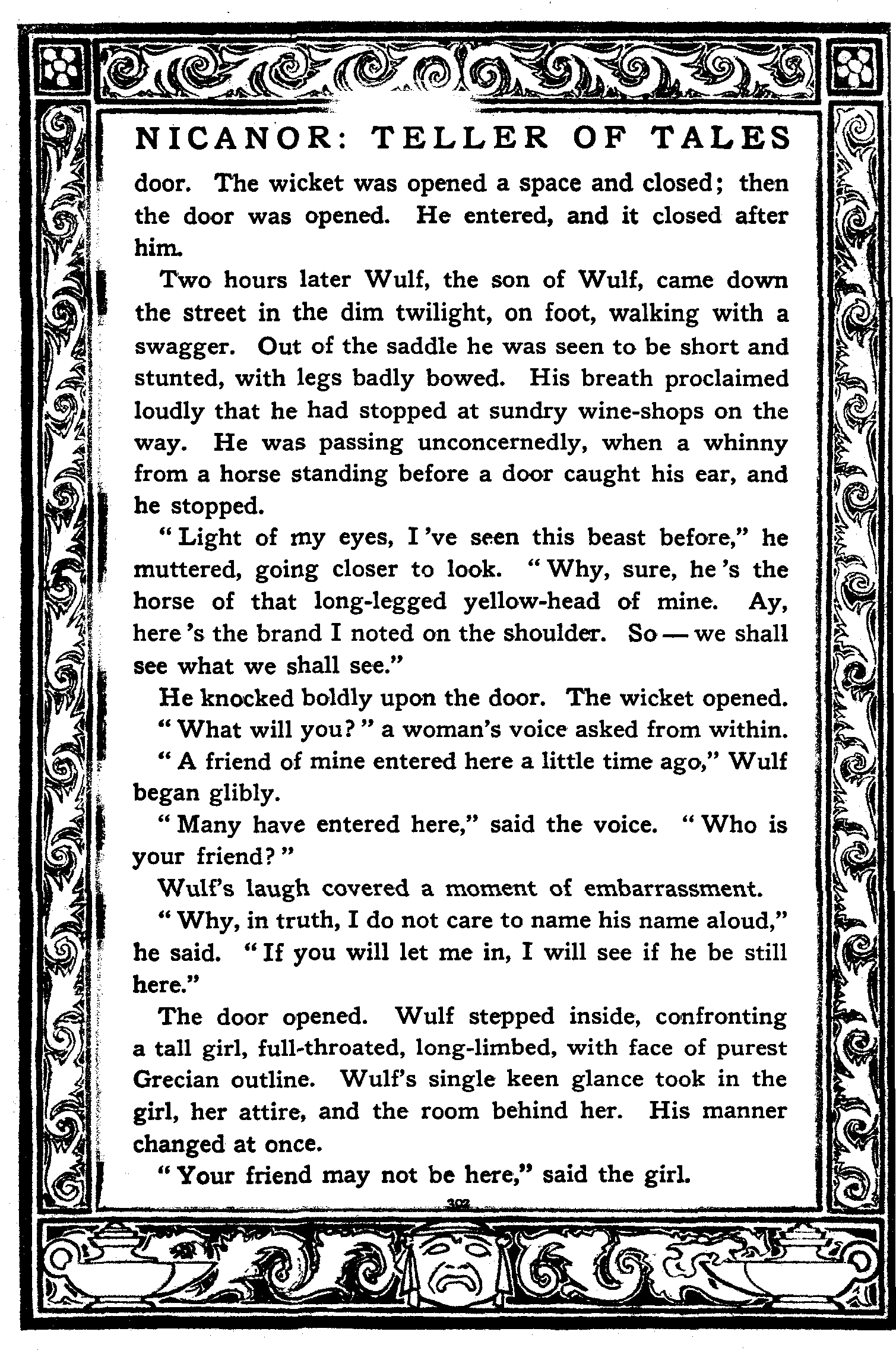 NICANOR: TELLER OF TALES

door. The wicket was opened a space and closed; then the door was opened. He entered, and it closed after him.

Two hours later Wulf, the son of Wulf, came down the street in the dim twilight, on foot, walking with a swagger. Out of the saddle he was seen to be short and stunted, with legs badly bowed. His breath proclaimed loudly that he had stopped at sundry wine-shops on the way. He was passing unconcernedly, when a whinny from a horse standing before a door caught his ear, and he stopped.

"Light of my eyes, I've seen this beast before," he muttered, going closer to look. "Why, sure, he's the horse of that long-legged yellow-head of mine. Ay, here's the brand I noted on the shoulder. So — we shall see what we shall see."

He knocked boldly upon the door. The wicket opened.

"What will you?" a woman's voice asked from within.

"A friend of mine entered here a little time ago," Wulf began glibly.

"Many have entered here," said the voice. "Who is your friend?"

Wulf's laugh covered a moment of embarrassment.

"Why, in truth, I do not care to name his name aloud," he said. "If you will let me in, I will see if he be still here."

The door opened. Wulf stepped inside, confronting a tall girl, full-throated, long-limbed, with face of purest Grecian outline. Wulf's single keen glance took in the girl, her attire, and the room behind her. His manner changed at once.

"Your friend may not be here," said the girl.

302